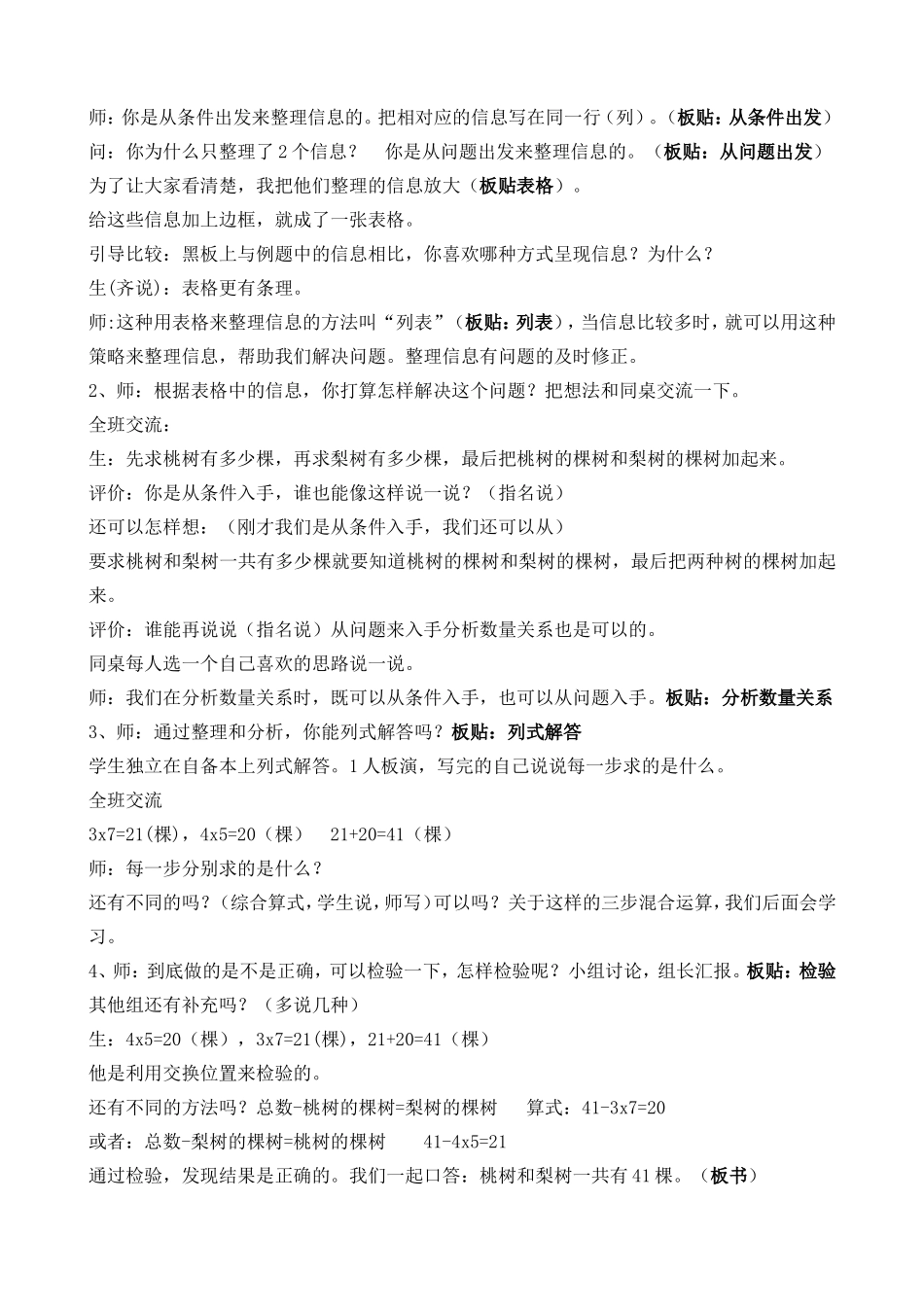 师：你是从条件出发来整理信息的。把相对应的信息写在同一行（列）。（板贴：从条件出发）
问：你为什么只整理了 2 个信息？　你是从问题出发来整理信息的。（板贴：从问题出发）
为了让大家看清楚，我把他们整理的信息放大（板贴表格）。
给这些信息加上边框，就成了一张表格。
引导比较：黑板上与例题中的信息相比，你喜欢哪种方式呈现信息？为什么？
生(齐说)：表格更有条理。
师:这种用表格来整理信息的方法叫“列表”（板贴：列表），当信息比较多时，就可以用这种策略来整理信息，帮助我们解决问题。整理信息有问题的及时修正。
2、师：根据表格中的信息，你打算怎样解决这个问题？把想法和同桌交流一下。
全班交流：
生：先求桃树有多少棵，再求梨树有多少棵，最后把桃树的棵树和梨树的棵树加起来。
评价：你是从条件入手，谁也能像这样说一说？（指名说）
还可以怎样想：（刚才我们是从条件入手，我们还可以从）
要求桃树和梨树一共有多少棵就要知道桃树的棵树和梨树的棵树，最后把两种树的棵树加起来。
评价：谁能再说说（指名说）从问题来入手分析数量关系也是可以的。
同桌每人选一个自己喜欢的思路说一说。
师：我们在分析数量关系时，既可以从条件入手，也可以从问题入手。板贴：分析数量关系
3、师：通过整理和分析，你能列式解答吗？板贴：列式解答
学生独立在自备本上列式解答。1 人板演，写完的自己说说每一步求的是什么。
全班交流
3x7=21(棵)，4x5=20（棵）　21+20=41（棵）
师：每一步分别求的是什么？
还有不同的吗？(综合算式，学生说，师写)可以吗？关于这样的三步混合运算，我们后面会学习。
4、师：到底做的是不是正确，可以检验一下，怎样检验呢？小组讨论，组长汇报。板贴：检验
其他组还有补充吗？（多说几种）
生：4x5=20（棵），3x7=21(棵)，21+20=41（棵）
他是利用交换位置来检验的。
还有不同的方法吗？总数-桃树的棵树=梨树的棵树　　算式：41-3x7=20
或者：总数-梨树的棵树=桃树的棵树　　41-4x5=21
通过检验，发现结果是正确的。我们一起口答：桃树和梨树一共有 41 棵。（板书）